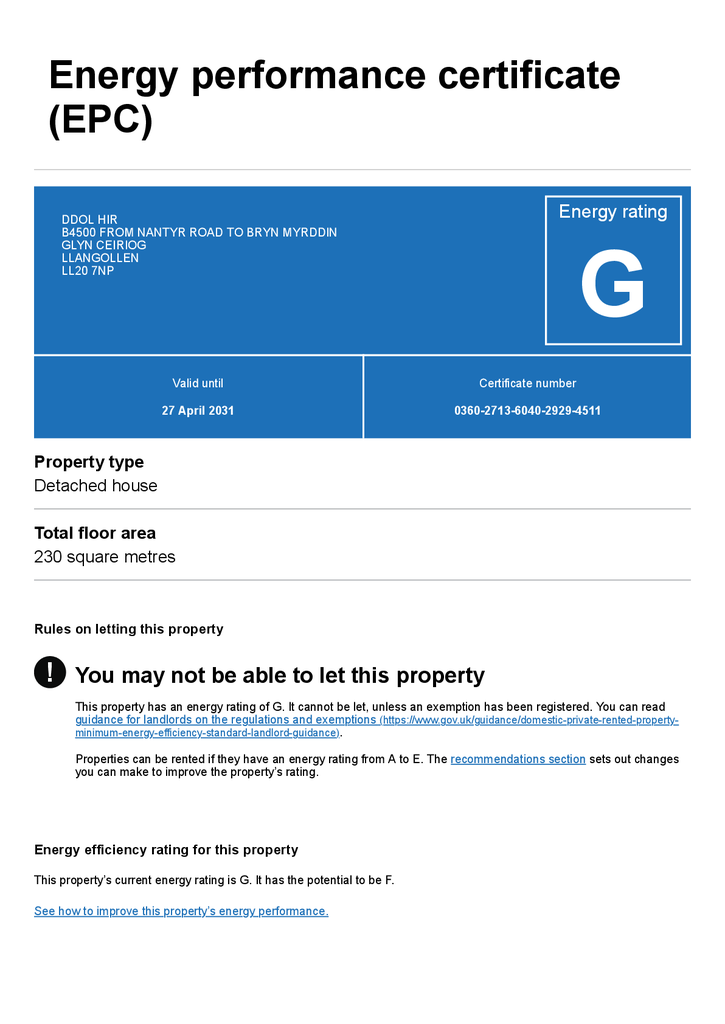 Energy performance certificate (EPC)

DDOL HIR
B4500 FROM NANTYR ROAD TO BRYN MYRDDIN
GLYN CEIRIOG
LLANGOLLEN
LL20 7NP

Energy rating

G

Valid until

27 April 2031

Certificate number

0360-2713-6040-2929-4511

Property type

Detached house

Total floor area

230 square metres

Rules on letting this property

!

You may not be able to let this property

This property has an energy rating of G. It cannot be let, unless an exemption has been registered. You can read guidance for landlords on the regulations and exemptions (https://www.gov.uk/guidance/domestic-private-rented-property-minimum-energy-efficiency-standard-landlord-guidance).

Properties can be rented if they have an energy rating from A to E. The recommendations section sets out changes you can make to improve the property's rating.

Energy efficiency rating for this property

This property's current energy rating is G. It has the potential to be F.

See how to improve this property's energy performance.